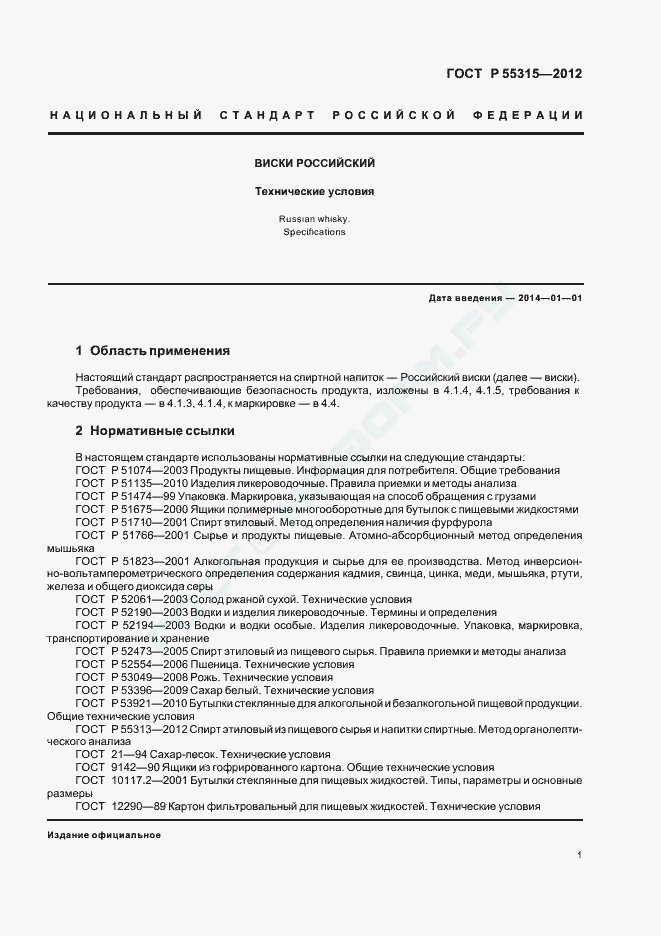 ГОСТ Р 55315—2012

НАЦИОНАЛЬНЫЙ СТАНДАРТ РОССИЙСКОЙ ФЕДЕРАЦИИ

ВИСКИ РОССИЙСКИЙ

Технические условия

Russian whisky.
Specifications

Дата введения — 2014—01—01

1 Область применения

Настоящий стандарт распространяется на спиртной напиток — Российский виски (далее — виски).
Требования, обеспечивающие безопасность продукта, изложены в 4.1.4, 4.1.5, требования к качеству продукта — в 4.1.3, 4.1.4, к маркировке — в 4.4.

2 Нормативные ссылки

В настоящем стандарте использованы нормативные ссылки на следующие стандарты:
ГОСТ Р 51074—2003 Продукты пищевые. Информация для потребителя. Общие требования
ГОСТ Р 51135—2010 Изделия ликероводочные. Правила приемки и методы анализа
ГОСТ Р 51474—99 Упаковка. Маркировка, указывающая на способ обращения с грузами
ГОСТ Р 51675—2000 Ящики полимерные многооборотные для бутылок с пищевыми жидкостями
ГОСТ Р 51710—2001 Спирт этиловый. Метод определения наличия фурфурола
ГОСТ Р 51766—2001 Сырье и продукты пищевые. Атомно-абсорбционный метод определения мышьяка
ГОСТ Р 51823—2001 Алкогольная продукция и сырье для ее производства. Метод инверсионно-вольтамперометрического определения содержания кадмия, свинца, цинка, меди, мышьяка, ртути, железа и общего диоксида серы
ГОСТ Р 52061—2003 Солод ржаной сухой. Технические условия
ГОСТ Р 52190—2003 Водки и изделия ликероводочные. Термины и определения
ГОСТ Р 52194—2003 Водки и водки особые. Изделия ликероводочные. Упаковка, маркировка, транспортирование и хранение
ГОСТ Р 52473—2005 Спирт этиловый из пищевого сырья. Правила приемки и методы анализа
ГОСТ Р 52554—2006 Пшеница. Технические условия
ГОСТ Р 53049—2008 Рожь. Технические условия
ГОСТ Р 53396—2009 Сахар белый. Технические условия
ГОСТ Р 53921—2010 Бутылки стеклянные для алкогольной и безалкогольной пищевой продукции. Общие технические условия
ГОСТ Р 55313—2012 Спирт этиловый из пищевого сырья и напитки спиртные. Метод органолептического анализа
ГОСТ 21—94 Сахар-песок. Технические условия
ГОСТ 9142—90 Ящики из гофрированного картона. Общие технические условия
ГОСТ 10117.2—2001 Бутылки стеклянные для пищевых жидкостей. Типы, параметры и основные размеры
ГОСТ 12290—89 Картон фильтровальный для пищевых жидкостей. Технические условия

Издание официальное

1